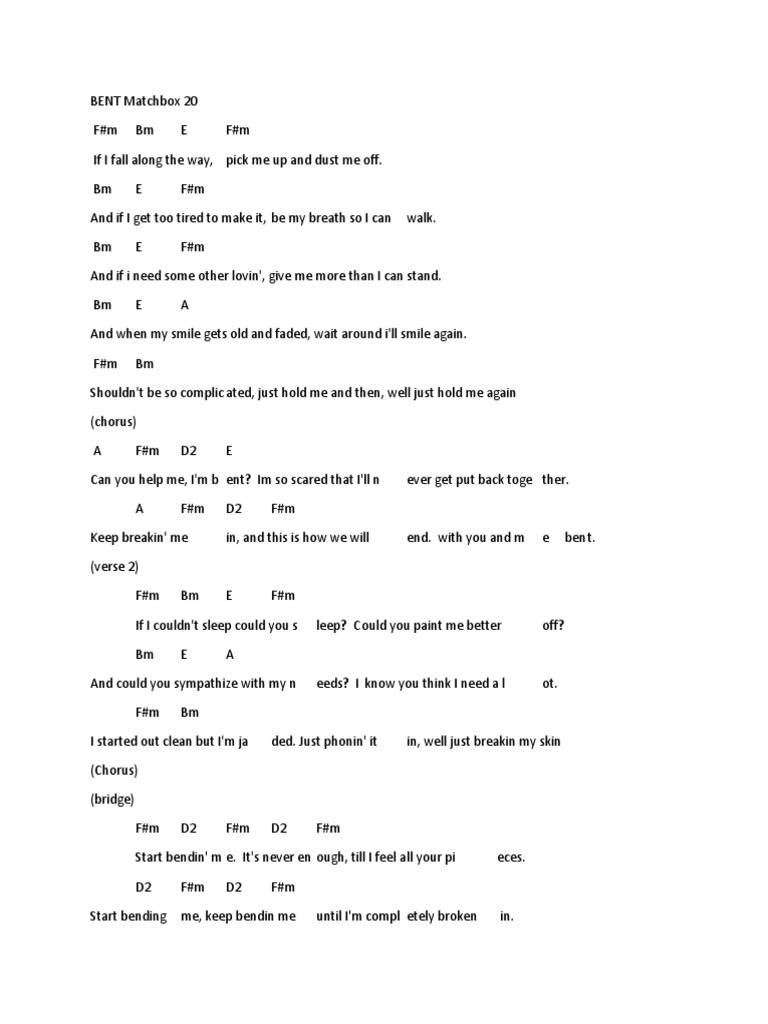 BENT Matchbox 20

F#m Bm E F#m

If I fall along the way, pick me up and dust me off.

Bm E F#m

And if I get too tired to make it, be my breath so I can walk.

Bm E F#m

And if i need some other lovin', give me more than I can stand.

Bm E A

And when my smile gets old and faded, wait around i'll smile again.

F#m Bm

Shouldn't be so complicated, just hold me and then, well just hold me again

(chorus)

A F#m D2 E

Can you help me, I'm b ent? Im so scared that I'll n ever get put back toge ther.

A F#m D2 F#m

Keep breakin' me in, and this is how we will end. with you and m e bent.

(verse 2)

F#m Bm E F#m

If I couldn't sleep could you s leep? Could you paint me better off?

Bm E A

And could you sympathize with my n eeds? I know you think I need a l ot.

F#m Bm

I started out clean but I'm ja ded. Just phonin' it in, well just breakin my skin

(Chorus)

(bridge)

F#m D2 F#m D2 F#m

Start bendin' m e. It's never en ough, till I feel all your pi eces.

D2 F#m D2 F#m

Start bending me, keep bendin me until I'm compl etely broken in.